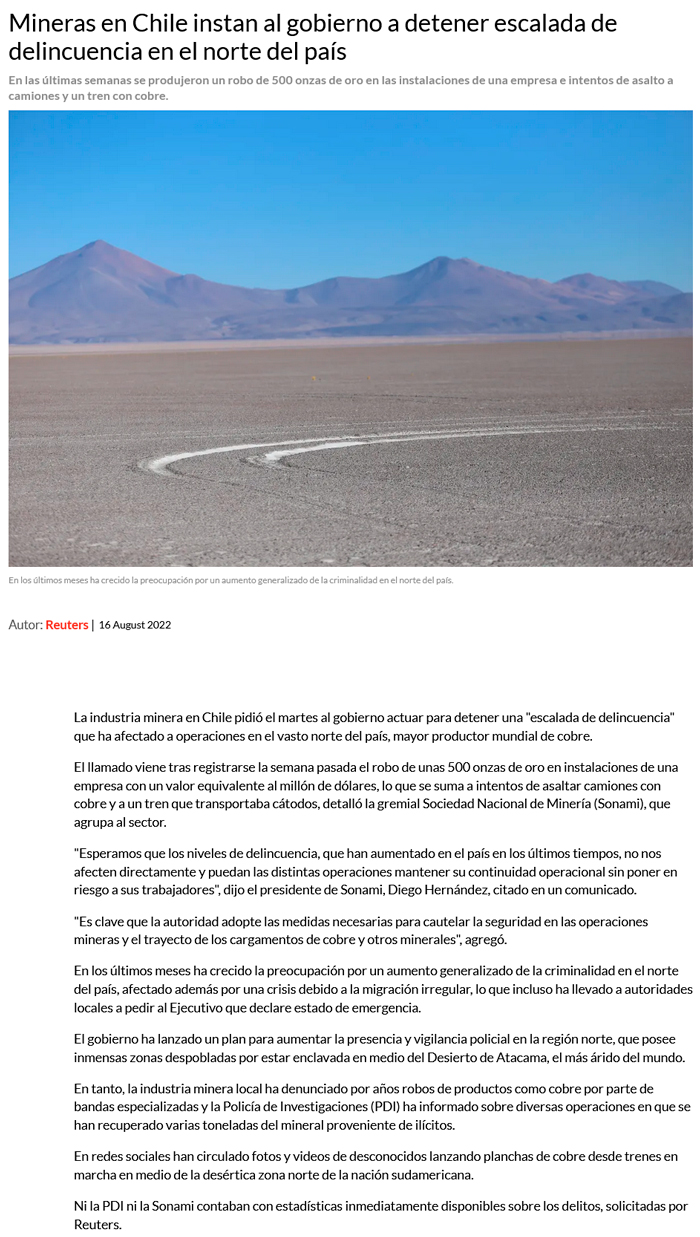 Mineras en Chile instan al gobierno a detener escalada de delincuencia en el norte del país

En las últimas semanas se produjeron un robo de 500 onzas de oro en las instalaciones de una empresa e intentos de asalto a camiones y un tren con cobre.

En los últimos meses ha crecido la preocupación por un aumento generalizado de la criminalidad en el norte del país.

Autor: Reuters | 16 August 2022

La industria minera en Chile pidió el martes al gobierno actuar para detener una "escalada de delincuencia" que ha afectado a operaciones en el vasto norte del país, mayor productor mundial de cobre.

El llamado viene tras registrarse la semana pasada el robo de unas 500 onzas de oro en instalaciones de una empresa con un valor equivalente al millón de dólares, lo que se suma a intentos de asaltar camiones con cobre y a un tren que transportaba cátodos, detalló la gremial Sociedad Nacional de Minería (Sonami), que agrupa al sector.

"Esperamos que los niveles de delincuencia, que han aumentado en el país en los últimos tiempos, no nos afecten directamente y puedan las distintas operaciones mantener su continuidad operacional sin poner en riesgo a sus trabajadores", dijo el presidente de Sonami, Diego Hernández, citado en un comunicado.

"Es clave que la autoridad adopte las medidas necesarias para cautelar la seguridad en las operaciones mineras y el trayecto de los cargamentos de cobre y otros minerales", agregó.

En los últimos meses ha crecido la preocupación por un aumento generalizado de la criminalidad en el norte del país, afectado además por una crisis debido a la migración irregular, lo que incluso ha llevado a autoridades locales a pedir al Ejecutivo que declare estado de emergencia.

El gobierno ha lanzado un plan para aumentar la presencia y vigilancia policial en la región norte, que posee inmensas zonas despobladas por estar enclavada en medio del Desierto de Atacama, el más árido del mundo.

En tanto, la industria minera local ha denunciado por años robos de productos como cobre por parte de bandas especializadas y la Policía de Investigaciones (PDI) ha informado sobre diversas operaciones en que se han recuperado varias toneladas del mineral proveniente de ilícitos.

En redes sociales han circulado fotos y videos de desconocidos lanzando planchas de cobre desde trenes en marcha en medio de la desértica zona norte de la nación sudamericana.

Ni la PDI ni la Sonami contaban con estadísticas inmediatamente disponibles sobre los delitos, solicitadas por Reuters.